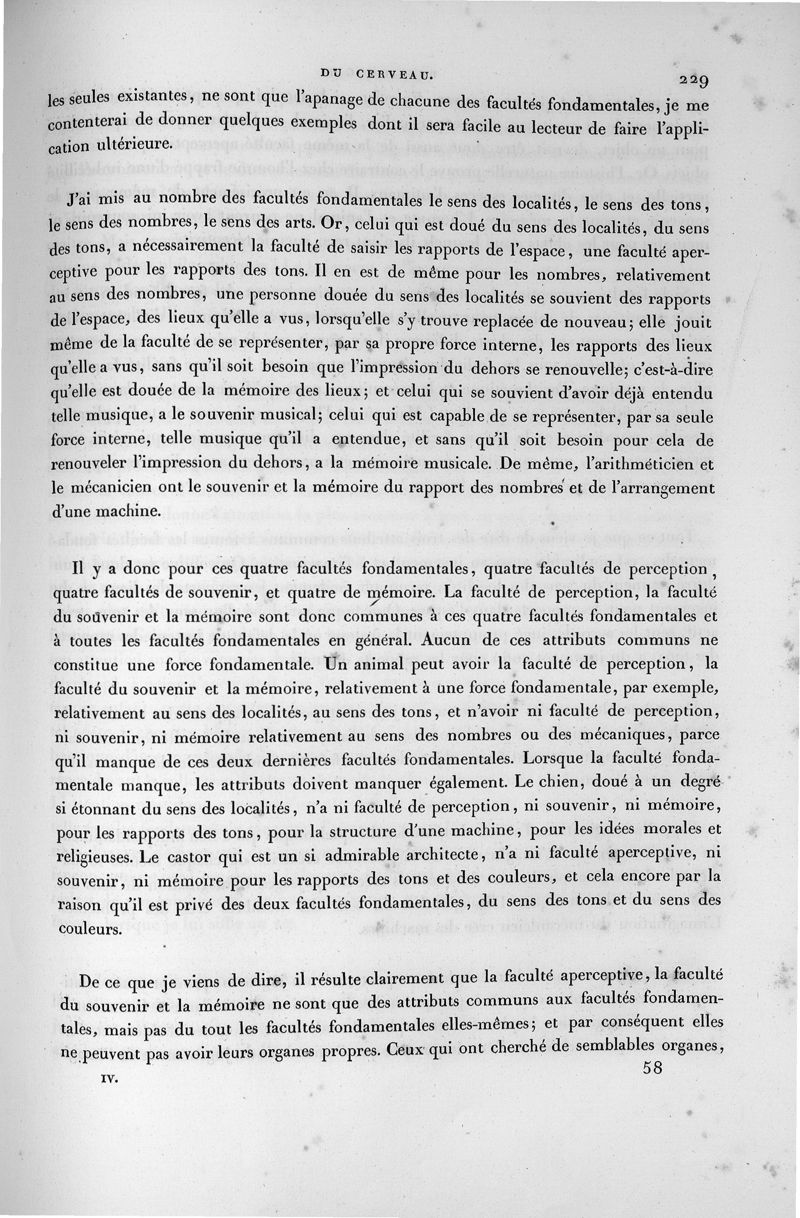 DU CERVEAU. 229

les seules existantes, ne sont que l'apanage de chacune des facultés fondamentales, je me contenterai de donner quelques exemples dont il sera facile au lecteur de faire l'application ultérieure.

J'ai mis au nombre des facultés fondamentales le sens des localités, le sens des tons, le sens des nombres, le sens des arts. Or, celui qui est doué du sens des localités, du sens des tons, a nécessairement la faculté de saisir les rapports de l'espace, une faculté aperceptive pour les rapports des tons. Il en est de même pour les nombres, relativement au sens des nombres, une personne douée du sens des localités se souvient des rapports de l'espace, des lieux qu'elle a vus, lorsqu'elle s'y trouve replacée de nouveau; elle jouit même de la faculté de se représenter, par sa propre force interne, les rapports des lieux qu'elle a vus, sans qu'il soit besoin que l'impression du dehors se renouvelle; c'est-à-dire qu'elle est douée de la mémoire des lieux; et celui qui se souvient d'avoir déjà entendu telle musique, a le souvenir musical; celui qui est capable de se représenter, par sa seule force interne, telle musique qu'il a entendue, et sans qu'il soit besoin pour cela de renouveler l'impression du dehors, a la mémoire musicale. De même, l'arithméticien et le mécanicien ont le souvenir et la mémoire du rapport des nombres et de l'arrangement d'une machine.

Il y a donc pour ces quatre facultés fondamentales, quatre facultés de perception, quatre facultés de souvenir, et quatre de mémoire. La faculté de perception, la faculté du souvenir et la mémoire sont donc communes à ces quatre facultés fondamentales et à toutes les facultés fondamentales en général. Aucun de ces attributs communs ne constitue une force fondamentale. Un animal peut avoir la faculté de perception, la faculté du souvenir et la mémoire, relativement à une force fondamentale, par exemple, relativement au sens des localités, au sens des tons, et n'avoir ni faculté de perception, ni souvenir, ni mémoire relativement au sens des nombres ou des mécaniques, parce qu'il manque de ces deux dernières facultés fondamentales. Lorsque la faculté fondamentale manque, les attributs doivent manquer également. Le chien, doué à un degré si étonnant du sens des localités, n'a ni faculté de perception, ni souvenir, ni mémoire, pour les rapports des tons, pour la structure d'une machine, pour les idées morales et religieuses. Le castor qui est un si admirable architecte, n'a ni faculté aperceptive, ni souvenir, ni mémoire pour les rapports des tons et des couleurs, et cela encore par la raison qu'il est privé des deux facultés fondamentales, du sens des tons et du sens des couleurs.

De ce que je viens de dire, il résulte clairement que la faculté aperceptive, la faculté du souvenir et la mémoire ne sont que des attributs communs aux facultés fondamentales, mais pas du tout les facultés fondamentales elles-mêmes; et par conséquent elles ne peuvent pas avoir leurs organes propres. Ceux qui ont cherché de semblables organes,

IV. 58